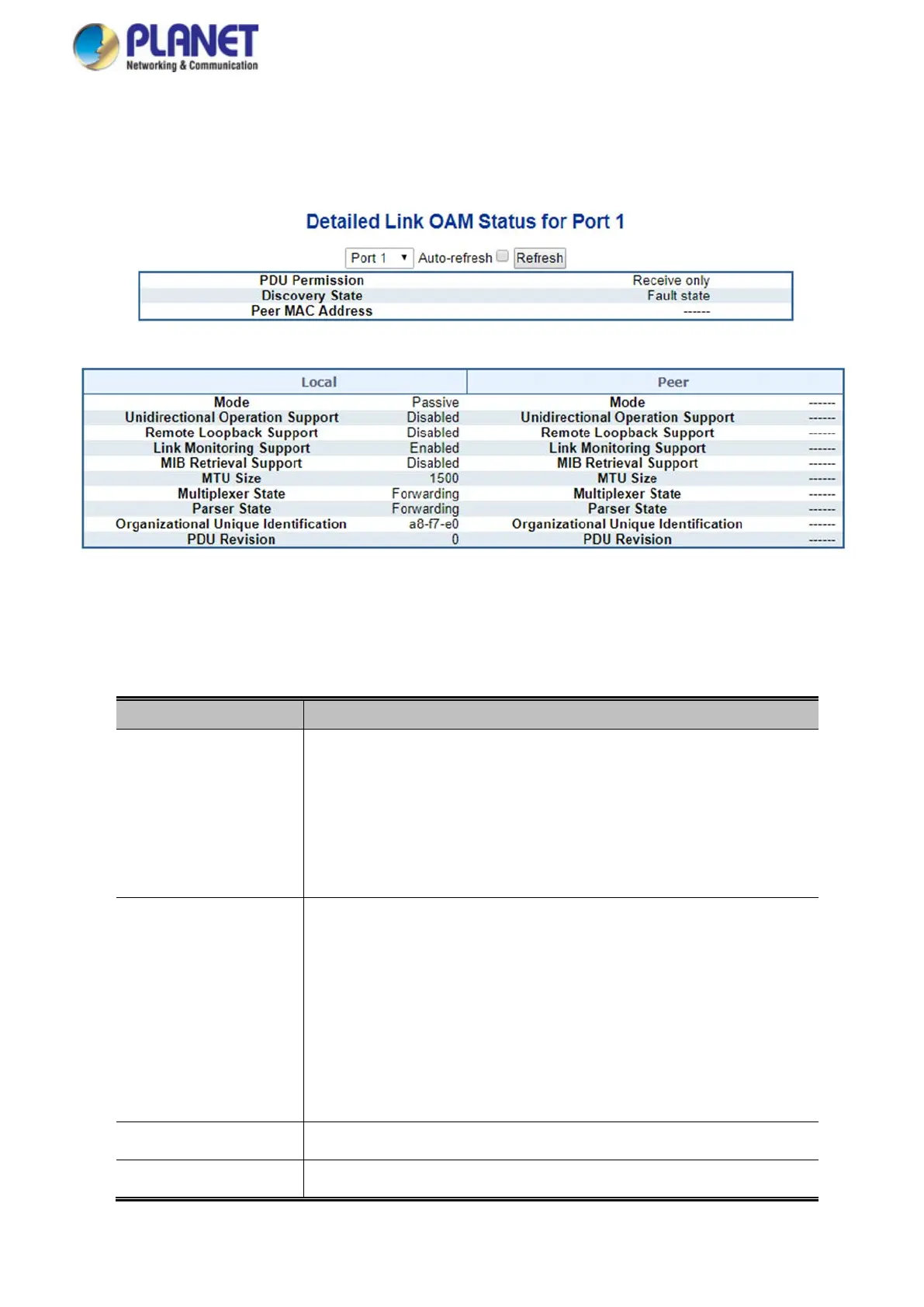 PLANET
Networking & Communication

Detailed Link OAM Status for Port 1

Port 1 Auto-refresh Refresh

| PDU Permission | Receive only |
|---|---|
| Discovery State | Fault state |
| Peer MAC Address | ------ |

| Local | | Peer | |
|---|---|---|---|
| Mode | Passive | Mode | ------ |
| Unidirectional Operation Support | Disabled | Unidirectional Operation Support | ------ |
| Remote Loopback Support | Disabled | Remote Loopback Support | ------ |
| Link Monitoring Support | Enabled | Link Monitoring Support | ------ |
| MIB Retrieval Support | Disabled | MIB Retrieval Support | ------ |
| MTU Size | 1500 | MTU Size | ------ |
| Multiplexer State | Forwarding | Multiplexer State | ------ |
| Parser State | Forwarding | Parser State | ------ |
| Organizational Unique Identification | a8-f7-e0 | Organizational Unique Identification | ------ |
| PDU Revision | 0 | PDU Revision | ------ |